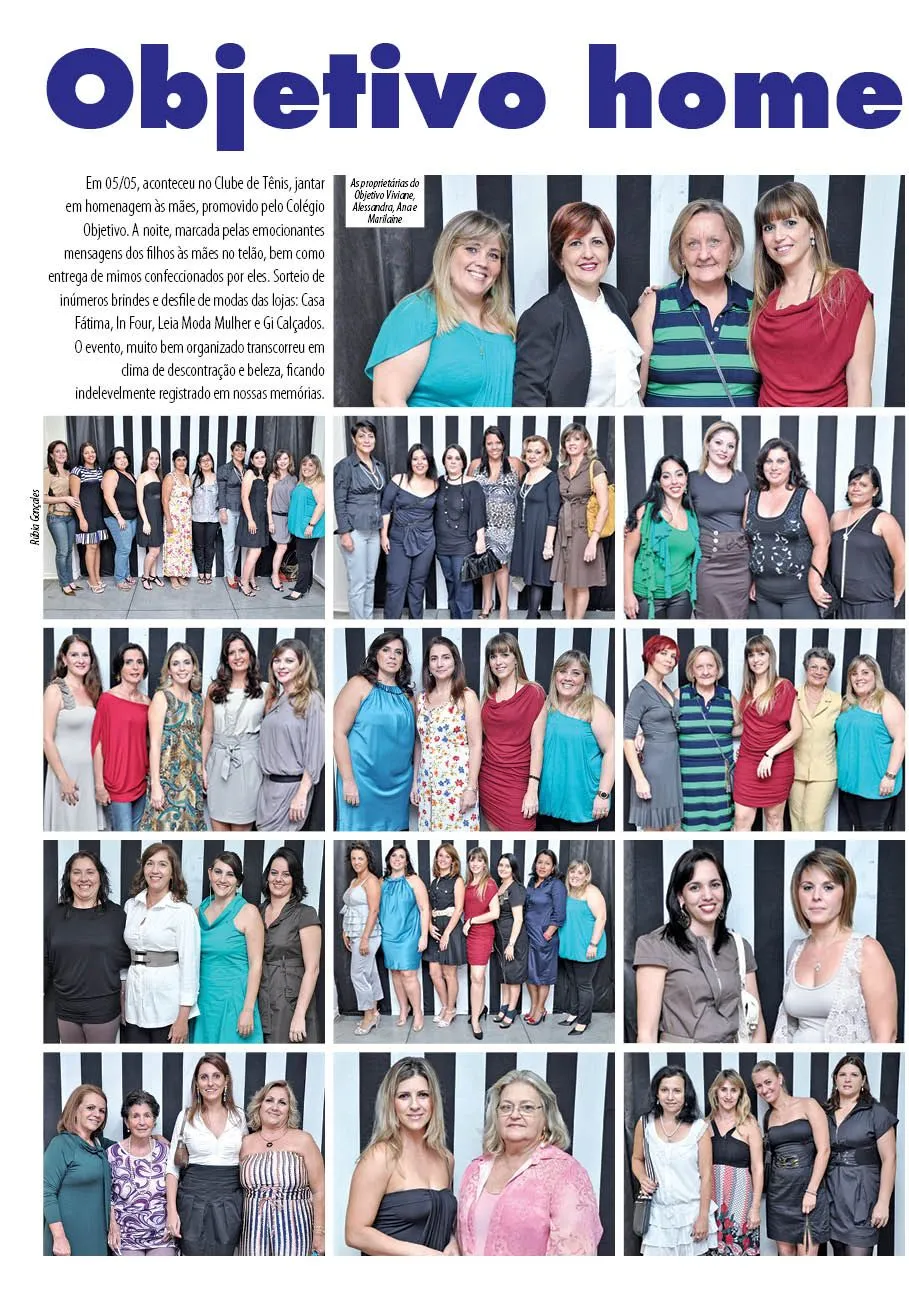 Objetivo home

Em 05/05, aconteceu no Clube de Tênis, jantar em homenagem às mães, promovido pelo Colégio Objetivo. A noite, marcada pelas emocionantes mensagens dos filhos às mães no telão, bem como entrega de mimos confeccionados por eles. Sorteio de inúmeros brindes e desfile de modas das lojas: Casa Fátima, In Four, Leia Moda Mulher e Gi Calçados. O evento, muito bem organizado transcorreu em clima de descontração e beleza, ficando indelevelmente registrado em nossas memórias.

As proprietárias do Objetivo Viviane, Alessandra, Ana e Marilaine

Rúbia Gonçales